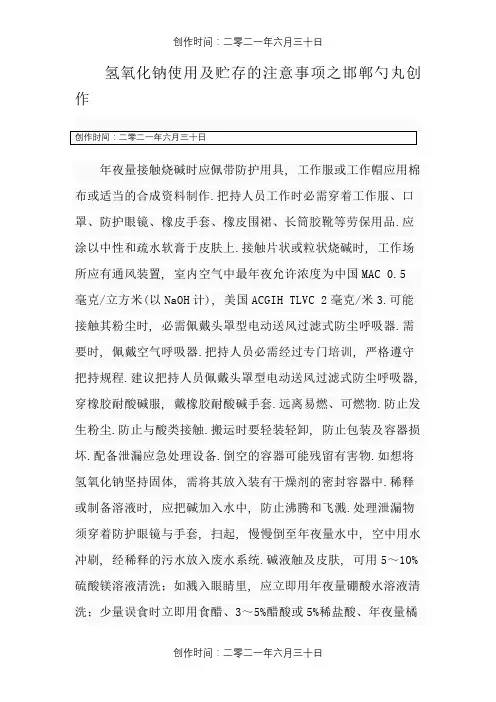 创作时间：二零二一年六月三十日

氢氧化钠使用及贮存的注意事项之邯郸勺丸创作

创作时间：二零二一年六月三十日

年夜量接触烧碱时应佩带防护用具，工作服或工作帽应用棉布或适当的合成资料制作.把持人员工作时必需穿着工作服、口罩、防护眼镜、橡皮手套、橡皮围裙、长筒胶靴等劳保用品.应涂以中性和疏水软膏于皮肤上.接触片状或粒状烧碱时，工作场所应有通风装置，室内空气中最年夜允许浓度为中国MAC 0.5毫克/立方米(以NaOH计)，美国ACGIH TLVC 2毫克/米3.可能接触其粉尘时，必需佩戴头罩型电动送风过滤式防尘呼吸器.需要时，佩戴空气呼吸器.把持人员必需经过专门培训，严格遵守把持规程.建议把持人员佩戴头罩型电动送风过滤式防尘呼吸器，穿橡胶耐酸碱服，戴橡胶耐酸碱手套.远离易燃、可燃物.防止发生粉尘.防止与酸类接触.搬运时要轻装轻卸，防止包装及容器损坏.配备泄漏应急处理设备.倒空的容器可能残留有害物.如想将氢氧化钠坚持固体，需将其放入装有干燥剂的密封容器中.稀释或制备溶液时，应把碱加入水中，防止沸腾和飞溅.处理泄漏物须穿着防护眼镜与手套，扫起，慢慢倒至年夜量水中，空中用水冲刷，经稀释的污水放入废水系统.碱液触及皮肤，可用5～10%硫酸镁溶液清洗；如溅入眼睛里，应立即用年夜量硼酸水溶液清洗；少量误食时立即用食醋、3～5%醋酸或5%稀盐酸、年夜量橘

创作时间：二零二一年六月三十日